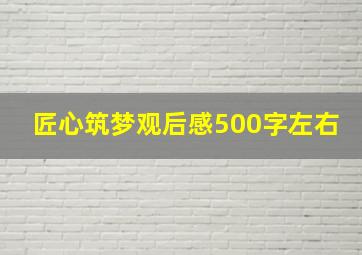 匠心筑梦观后感500字左右